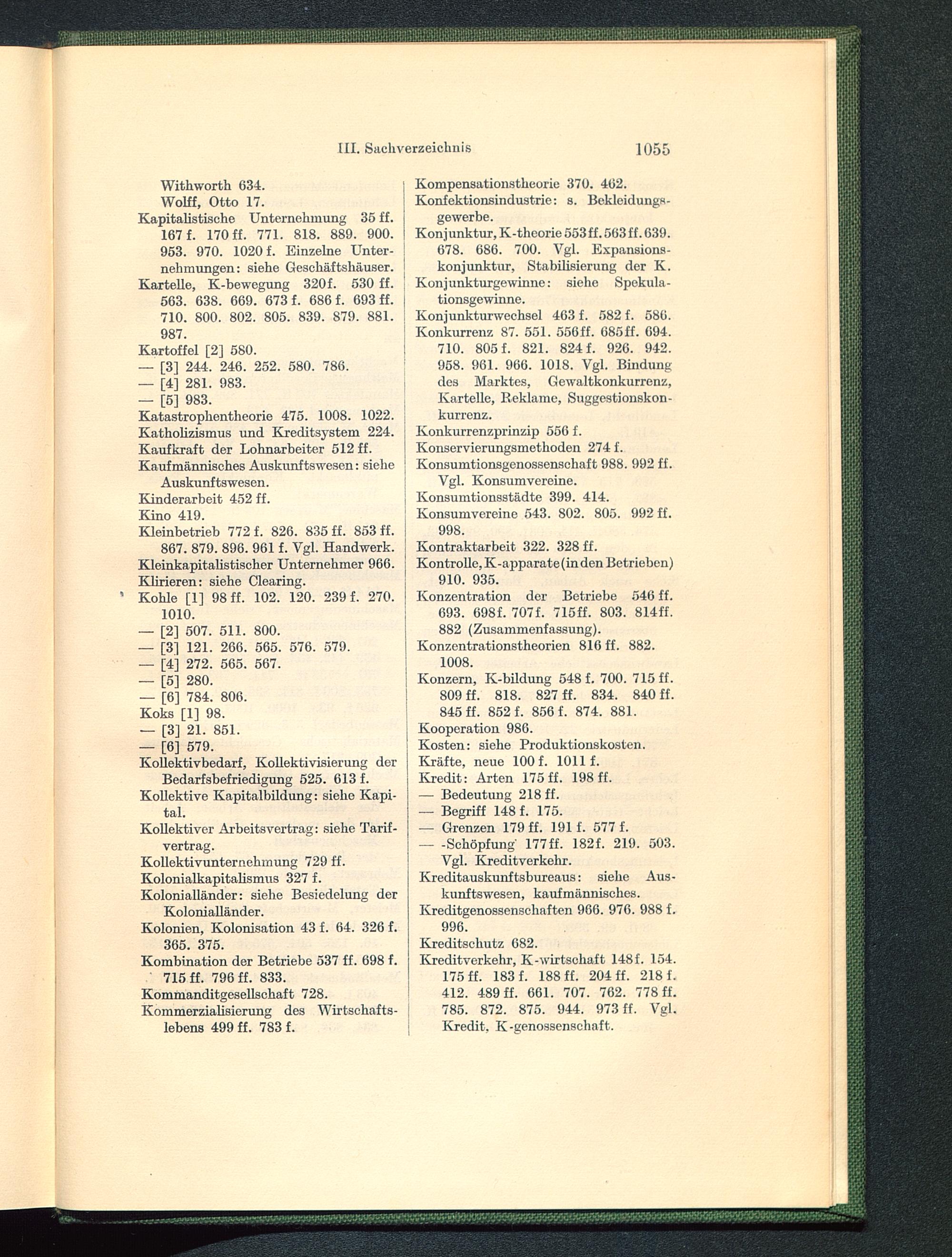 III. Sachverzeichnis 1055

Withworth 634.
Wolff, Otto 17.
Kapitalistische Unternehmung 35 ff. 167 f. 170 ff. 771. 818. 889. 900. 953. 970. 1020 f. Einzelne Unternehmungen: siehe Geschäftshäuser.
Kartelle, K-bewegung 320f. 530 ff. 563. 638. 669. 673 f. 686 f. 693 ff. 710. 800. 802. 805. 839. 879. 881. 987.
Kartoffel [2] 580.
— [3] 244. 246. 252. 580. 786.
— [4] 281. 983.
— [5] 983.
Katastrophentheorie 475. 1008. 1022.
Katholizismus und Kreditsystem 224.
Kaufkraft der Lohnarbeiter 512 ff.
Kaufmännisches Auskunftswesen: siehe Auskunftswesen.
Kinderarbeit 452 ff.
Kino 419.
Kleinbetrieb 772 f. 826. 835 ff. 853 ff. 867. 879. 896. 961 f. Vgl. Handwerk.
Kleinkapitalistischer Unternehmer 966.
Klirieren: siehe Clearing.
Kohle [1] 98 ff. 102. 120. 239 f. 270. 1010.
— [2] 507. 511. 800.
— [3] 121. 266. 565. 576. 579.
— [4] 272. 565. 567.
— [5] 280.
— [6] 784. 806.
Koks [1] 98.
— [3] 21. 851.
— [6] 579.
Kollektivbedarf, Kollektivisierung der Bedarfsbefriedigung 525. 613 f.
Kollektive Kapitalbildung: siehe Kapital.
Kollektiver Arbeitsvertrag: siehe Tarifvertrag.
Kollektivunternehmung 729 ff.
Kolonialkapitalismus 327 f.
Kolonialländer: siehe Besiedelung der Kolonialländer.
Kolonien, Kolonisation 43 f. 64. 326 f. 365. 375.
Kombination der Betriebe 537 ff. 698 f. 715 ff. 796 ff. 833.
Kommanditgesellschaft 728.
Kommerzialisierung des Wirtschaftslebens 499 ff. 783 f.

Kompensationstheorie 370. 462.
Konfektionsindustrie: s. Bekleidungsgewerbe.
Konjunktur, K-theorie 553 ff. 563 ff. 639. 678. 686. 700. Vgl. Expansionskonjunktur, Stabilisierung der K.
Konjunkturgewinne: siehe Spekulationsgewinne.
Konjunkturwechsel 463 f. 582 f. 586.
Konkurrenz 87. 551. 556ff. 685ff. 694. 710. 805 f. 821. 824 f. 926. 942. 958. 961. 966. 1018. Vgl. Bindung des Marktes, Gewaltkonkurrenz, Kartelle, Reklame, Suggestionskonkurrenz.
Konkurrenzprinzip 556 f.
Konservierungsmethoden 274 f.
Konsumtionsgenossenschaft 988. 992 ff. Vgl. Konsumvereine.
Konsumtionsstädte 399. 414.
Konsumvereine 543. 802. 805. 992 ff. 998.
Kontraktarbeit 322. 328 ff.
Kontrolle, K-apparate (in den Betrieben) 910. 935.
Konzentration der Betriebe 546 ff. 693. 698f. 707f. 715ff. 803. 814ff. 882 (Zusammenfassung).
Konzentrationstheorien 816 ff. 882. 1008.
Konzern, K-bildung 548 f. 700. 715 ff. 809 ff. 818. 827 ff. 834. 840 ff. 845 ff. 852 f. 856 f. 874. 881.
Kooperation 986.
Kosten: siehe Produktionskosten.
Kräfte, neue 100 f. 1011 f.
Kredit: Arten 175 ff. 198 ff.
— Bedeutung 218 ff.
— Begriff 148 f. 175.
— Grenzen 179 ff. 191 f. 577 f.
— -Schöpfung 177ff. 182f. 219. 503. Vgl. Kreditverkehr.
Kreditauskunftsbureaus: siehe Auskunftswesen, kaufmännisches.
Kreditgenossenschaften 966. 976. 988 f. 996.
Kreditschutz 682.
Kreditverkehr, K-wirtschaft 148f. 154. 175 ff. 183 f. 188 ff. 204 ff. 218 f. 412. 489 ff. 661. 707. 762. 778 ff. 785. 872. 875. 944. 973 ff. Vgl. Kredit, K-genossenschaft.